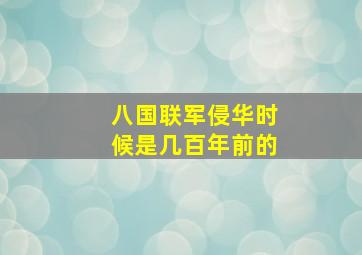 八国联军侵华时候是几百年前的